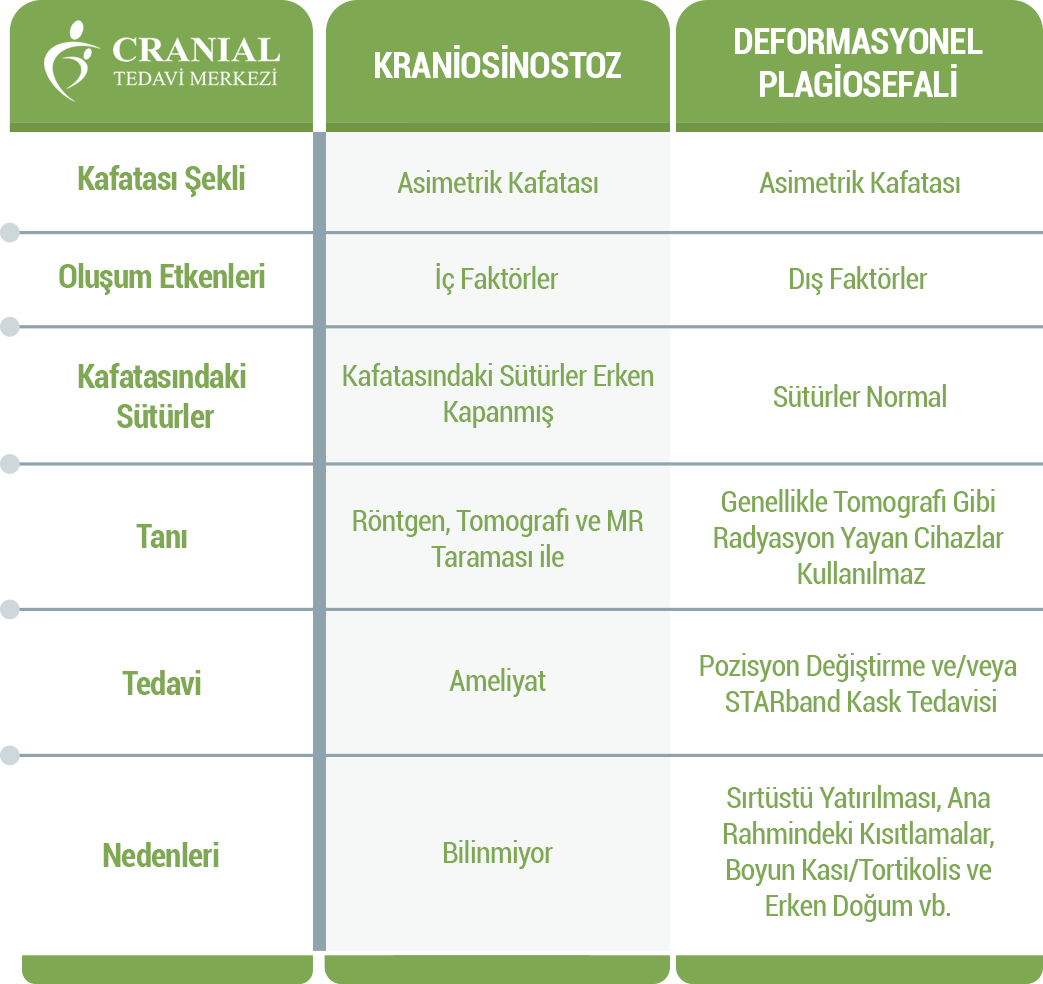 | CRANIAL TEDAVİ MERKEZİ | KRANİOSİNOSTOZ | DEFORMASYONEL PLAGİOSEFALİ |
|---|---|---|
| Kafatası Şekli | Asimetrik Kafatası | Asimetrik Kafatası |
| Oluşum Etkenleri | İç Faktörler | Dış Faktörler |
| Kafatasındaki Sütürler | Kafatasındaki Sütürler Erken Kapanmış | Sütürler Normal |
| Tanı | Röntgen, Tomografi ve MR Taraması ile | Genellikle Tomografi Gibi Radyasyon Yayan Cihazlar Kullanılmaz |
| Tedavi | Ameliyat | Pozisyon Değiştirme ve/veya STARband Kask Tedavisi |
| Nedenleri | Bilinmiyor | Sırtüstü Yatırılması, Ana Rahmindeki Kısıtlamalar, Boyun Kası/Tortikolis ve Erken Doğum vb. |